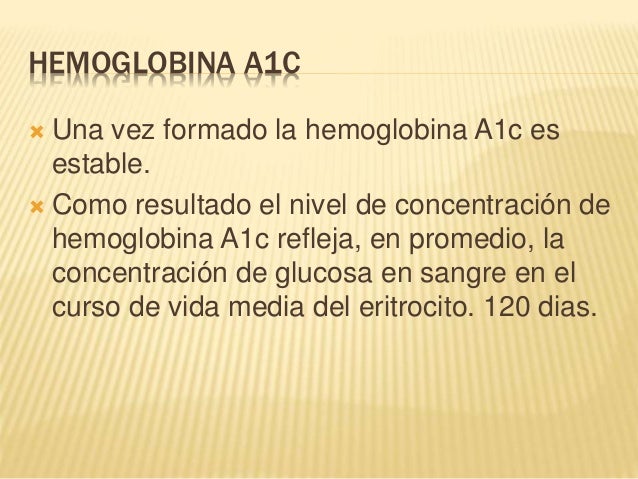 HEMOGLOBINA A1C

Una vez formado la hemoglobina A1c es estable.

Como resultado el nivel de concentración de hemoglobina A1c refleja, en promedio, la concentración de glucosa en sangre en el curso de vida media del eritrocito. 120 dias.